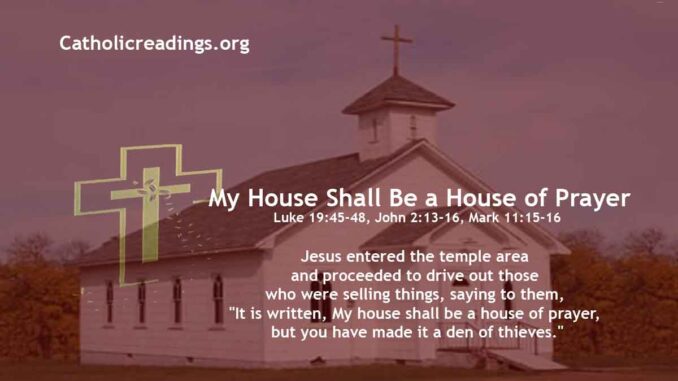 Catholicreadings.org

My House Shall Be a House of Prayer
Luke 19:45-48, John 2:13-16, Mark 11:15-16

Jesus entered the temple area and proceeded to drive out those who were selling things, saying to them, "It is written, My house shall be a house of prayer, but you have made it a den of thieves."